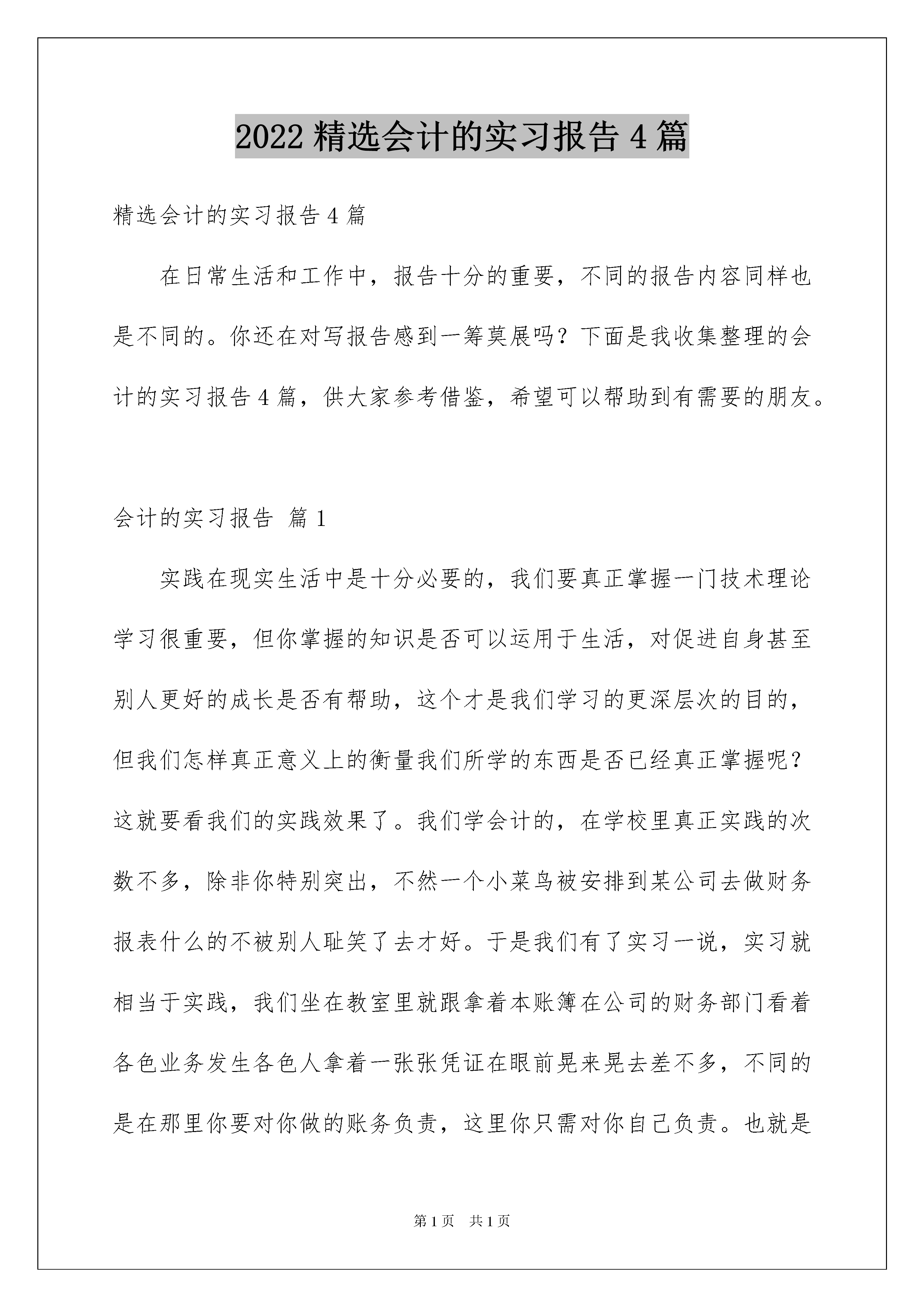 2022 精选会计的实习报告 4 篇

精选会计的实习报告 4 篇

在日常生活和工作中，报告十分的重要，不同的报告内容同样也是不同的。你还在对写报告感到一筹莫展吗？下面是我收集整理的会计的实习报告 4 篇，供大家参考借鉴，希望可以帮助到有需要的朋友。

会计的实习报告 篇 1

实践在现实生活中是十分必要的，我们要真正掌握一门技术理论学习很重要，但你掌握的知识是否可以运用于生活，对促进自身甚至别人更好的成长是否有帮助，这个才是我们学习的更深层次的目的，但我们怎样真正意义上的衡量我们所学的东西是否已经真正掌握呢？这就要看我们的实践效果了。我们学会计的，在学校里真正实践的次数不多，除非你特别突出，不然一个小菜鸟被安排到某公司去做财务报表什么的不被别人耻笑了去才好。于是我们有了实习一说，实习就相当于实践，我们坐在教室里就跟拿着本账簿在公司的财务部门看着各色业务发生各色人拿着一张张凭证在眼前晃来晃去差不多，不同的是在那里你要对你做的账务负责，这里你只需对你自己负责。也就是

第 1 页 共 1 页